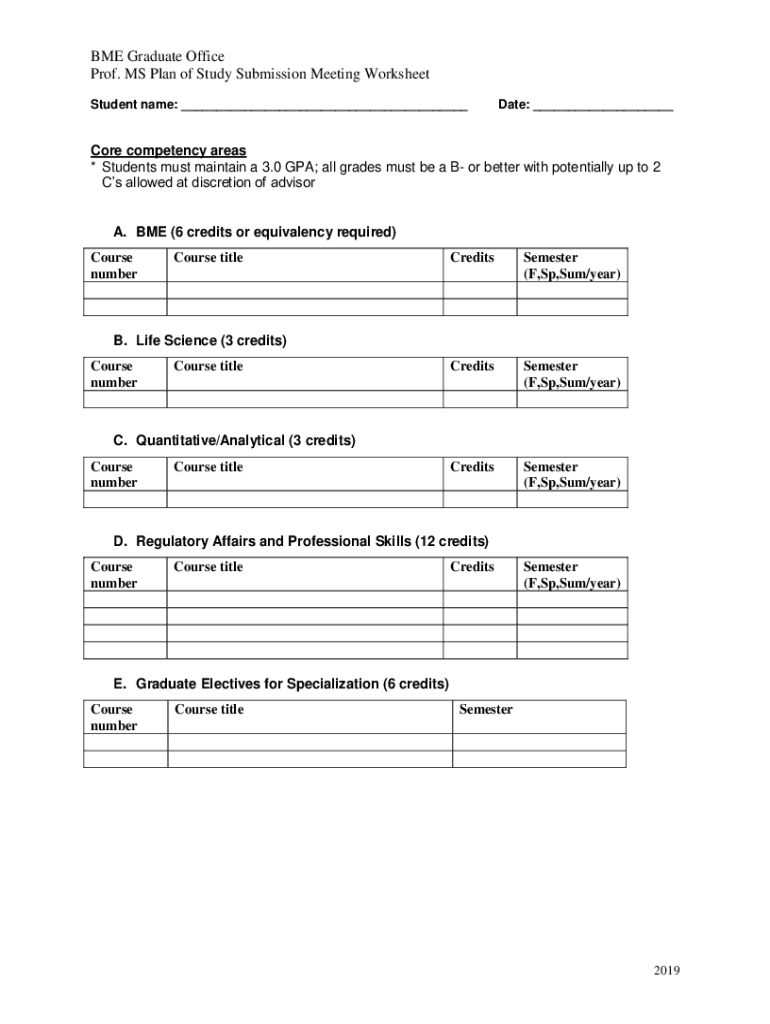 BME Graduate Office
Prof. MS Plan of Study Submission Meeting Worksheet

Student name: ________________________________________ Date: ____________________

Core competency areas
* Students must maintain a 3.0 GPA; all grades must be a B- or better with potentially up to 2 C's allowed at discretion of advisor

A. BME (6 credits or equivalency required)

| Course number | Course title | Credits | Semester (F,Sp,Sum/year) |
|---|---|---|---|
| | | | |
| | | | |

B. Life Science (3 credits)

| Course number | Course title | Credits | Semester (F,Sp,Sum/year) |
|---|---|---|---|
| | | | |

C. Quantitative/Analytical (3 credits)

| Course number | Course title | Credits | Semester (F,Sp,Sum/year) |
|---|---|---|---|
| | | | |

D. Regulatory Affairs and Professional Skills (12 credits)

| Course number | Course title | Credits | Semester (F,Sp,Sum/year) |
|---|---|---|---|
| | | | |
| | | | |
| | | | |
| | | | |

E. Graduate Electives for Specialization (6 credits)

| Course number | Course title | Semester |
|---|---|---|
| | | |
| | | |

2019